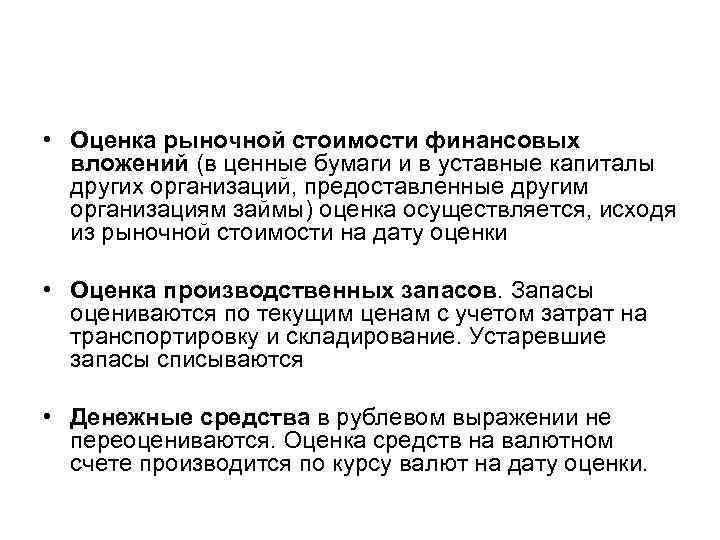 • Оценка рыночной стоимости финансовых вложений (в ценные бумаги и в уставные капиталы других организаций, предоставленные другим организациям займы) оценка осуществляется, исходя из рыночной стоимости на дату оценки

• Оценка производственных запасов. Запасы оцениваются по текущим ценам с учетом затрат на транспортировку и складирование. Устаревшие запасы списываются

• Денежные средства в рублевом выражении не переоцениваются. Оценка средств на валютном счете производится по курсу валют на дату оценки.